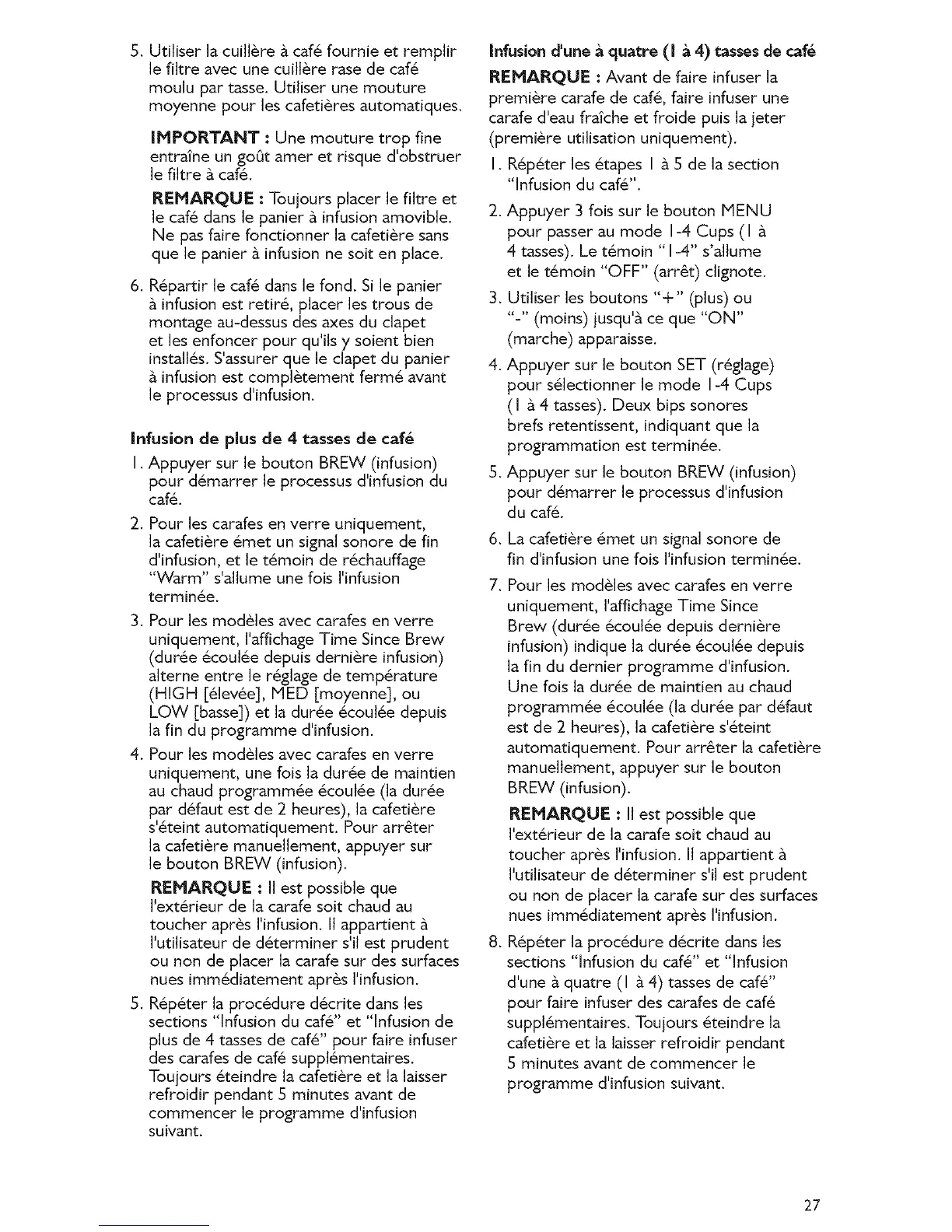 5. Utiliser la cuillère à café fournie et remplir le filtre avec une cuillère rase de café moulu par tasse. Utiliser une mouture moyenne pour les cafetières automatiques.

IMPORTANT : Une mouture trop fine entraîne un goût amer et risque d'obstruer le filtre à café.

REMARQUE : Toujours placer le filtre et le café dans le panier à infusion amovible. Ne pas faire fonctionner la cafetière sans que le panier à infusion ne soit en place.

6. Répartir le café dans le fond. Si le panier à infusion est retiré, placer les trous de montage au-dessus des axes du clapet et les enfoncer pour qu'ils y soient bien installés. S'assurer que le clapet du panier à infusion est complètement fermé avant le processus d'infusion.

Infusion de plus de 4 tasses de café

1. Appuyer sur le bouton BREW (infusion) pour démarrer le processus d'infusion du café.

2. Pour les carafes en verre uniquement, la cafetière émet un signal sonore de fin d'infusion, et le témoin de réchauffage "Warm" s'allume une fois l'infusion terminée.

3. Pour les modèles avec carafes en verre uniquement, l'affichage Time Since Brew (durée écoulée depuis dernière infusion) alterne entre le réglage de température (HIGH [élevée], MED [moyenne], ou LOW [basse]) et la durée écoulée depuis la fin du programme d'infusion.

4. Pour les modèles avec carafes en verre uniquement, une fois la durée de maintien au chaud programmée écoulée (la durée par défaut est de 2 heures), la cafetière s'éteint automatiquement. Pour arrêter la cafetière manuellement, appuyer sur le bouton BREW (infusion).

REMARQUE : Il est possible que l'extérieur de la carafe soit chaud au toucher après l'infusion. Il appartient à l'utilisateur de déterminer s'il est prudent ou non de placer la carafe sur des surfaces nues immédiatement après l'infusion.

5. Répéter la procédure décrite dans les sections "Infusion du café" et "Infusion de plus de 4 tasses de café" pour faire infuser des carafes de café supplémentaires. Toujours éteindre la cafetière et la laisser refroidir pendant 5 minutes avant de commencer le programme d'infusion suivant.

Infusion d'une à quatre (1 à 4) tasses de café

REMARQUE : Avant de faire infuser la première carafe de café, faire infuser une carafe d'eau fraîche et froide puis la jeter (première utilisation uniquement).

1. Répéter les étapes 1 à 5 de la section "Infusion du café".

2. Appuyer 3 fois sur le bouton MENU pour passer au mode 1-4 Cups (1 à 4 tasses). Le témoin "1-4" s'allume et le témoin "OFF" (arrêt) clignote.

3. Utiliser les boutons "+" (plus) ou "-" (moins) jusqu'à ce que "ON" (marche) apparaisse.

4. Appuyer sur le bouton SET (réglage) pour sélectionner le mode 1-4 Cups (1 à 4 tasses). Deux bips sonores brefs retentissent, indiquant que la programmation est terminée.

5. Appuyer sur le bouton BREW (infusion) pour démarrer le processus d'infusion du café.

6. La cafetière émet un signal sonore de fin d'infusion une fois l'infusion terminée.

7. Pour les modèles avec carafes en verre uniquement, l'affichage Time Since Brew (durée écoulée depuis dernière infusion) indique la durée écoulée depuis la fin du dernier programme d'infusion. Une fois la durée de maintien au chaud programmée écoulée (la durée par défaut est de 2 heures), la cafetière s'éteint automatiquement. Pour arrêter la cafetière manuellement, appuyer sur le bouton BREW (infusion).

REMARQUE : Il est possible que l'extérieur de la carafe soit chaud au toucher après l'infusion. Il appartient à l'utilisateur de déterminer s'il est prudent ou non de placer la carafe sur des surfaces nues immédiatement après l'infusion.

8. Répéter la procédure décrite dans les sections "Infusion du café" et "Infusion d'une à quatre (1 à 4) tasses de café" pour faire infuser des carafes de café supplémentaires. Toujours éteindre la cafetière et la laisser refroidir pendant 5 minutes avant de commencer le programme d'infusion suivant.

27